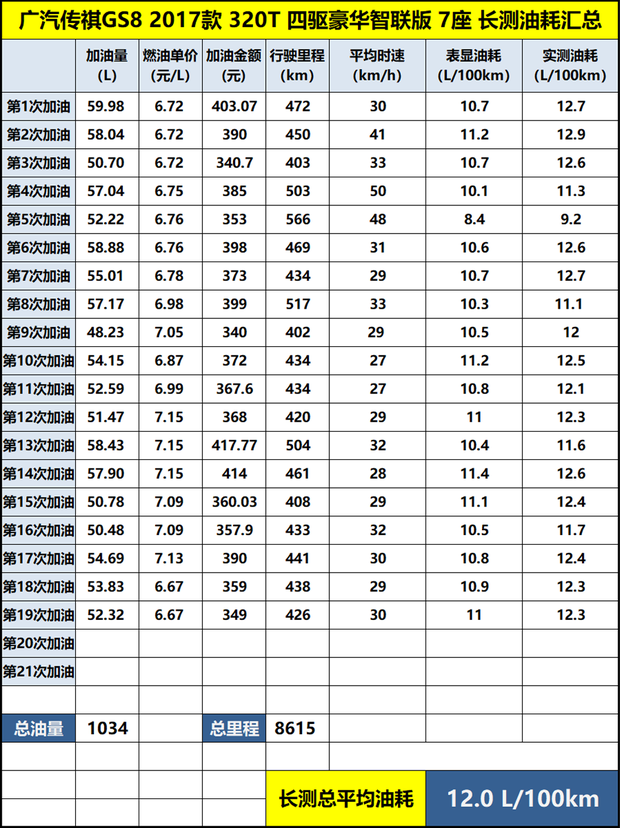 广汽传祺GS8 2017款 320T 四驱豪华智联版 7座 长测油耗汇总

| | 加油量 (L) | 燃油单价 (元/L) | 加油金额 (元) | 行驶里程 (km) | 平均时速 (km/h) | 表显油耗 (L/100km) | 实测油耗 (L/100km) |
|---|---|---|---|---|---|---|---|
| 第1次加油 | 59.98 | 6.72 | 403.07 | 472 | 30 | 10.7 | 12.7 |
| 第2次加油 | 58.04 | 6.72 | 390 | 450 | 41 | 11.2 | 12.9 |
| 第3次加油 | 50.70 | 6.72 | 340.7 | 403 | 33 | 10.7 | 12.6 |
| 第4次加油 | 57.04 | 6.75 | 385 | 503 | 50 | 10.1 | 11.3 |
| 第5次加油 | 52.22 | 6.76 | 353 | 566 | 48 | 8.4 | 9.2 |
| 第6次加油 | 58.88 | 6.76 | 398 | 469 | 31 | 10.6 | 12.6 |
| 第7次加油 | 55.01 | 6.78 | 373 | 434 | 29 | 10.7 | 12.7 |
| 第8次加油 | 57.17 | 6.98 | 399 | 517 | 33 | 10.3 | 11.1 |
| 第9次加油 | 48.23 | 7.05 | 340 | 402 | 29 | 10.5 | 12 |
| 第10次加油 | 54.15 | 6.87 | 372 | 434 | 27 | 11.2 | 12.5 |
| 第11次加油 | 52.59 | 6.99 | 367.6 | 434 | 27 | 10.8 | 12.1 |
| 第12次加油 | 51.47 | 7.15 | 368 | 420 | 29 | 11 | 12.3 |
| 第13次加油 | 58.43 | 7.15 | 417.77 | 504 | 32 | 10.4 | 11.6 |
| 第14次加油 | 57.90 | 7.15 | 414 | 461 | 28 | 11.4 | 12.6 |
| 第15次加油 | 50.78 | 7.09 | 360.03 | 408 | 29 | 11.1 | 12.4 |
| 第16次加油 | 50.48 | 7.09 | 357.9 | 433 | 32 | 10.5 | 11.7 |
| 第17次加油 | 54.69 | 7.13 | 390 | 441 | 30 | 10.8 | 12.4 |
| 第18次加油 | 53.83 | 6.67 | 359 | 438 | 29 | 10.9 | 12.3 |
| 第19次加油 | 52.32 | 6.67 | 349 | 426 | 30 | 11 | 12.3 |
| 第20次加油 | | | | | | | |
| 第21次加油 | | | | | | | |
| | | | | | | | |
| 总油量 | 1034 | | 总里程 | 8615 | | | |

长测总平均油耗 12.0 L/100km